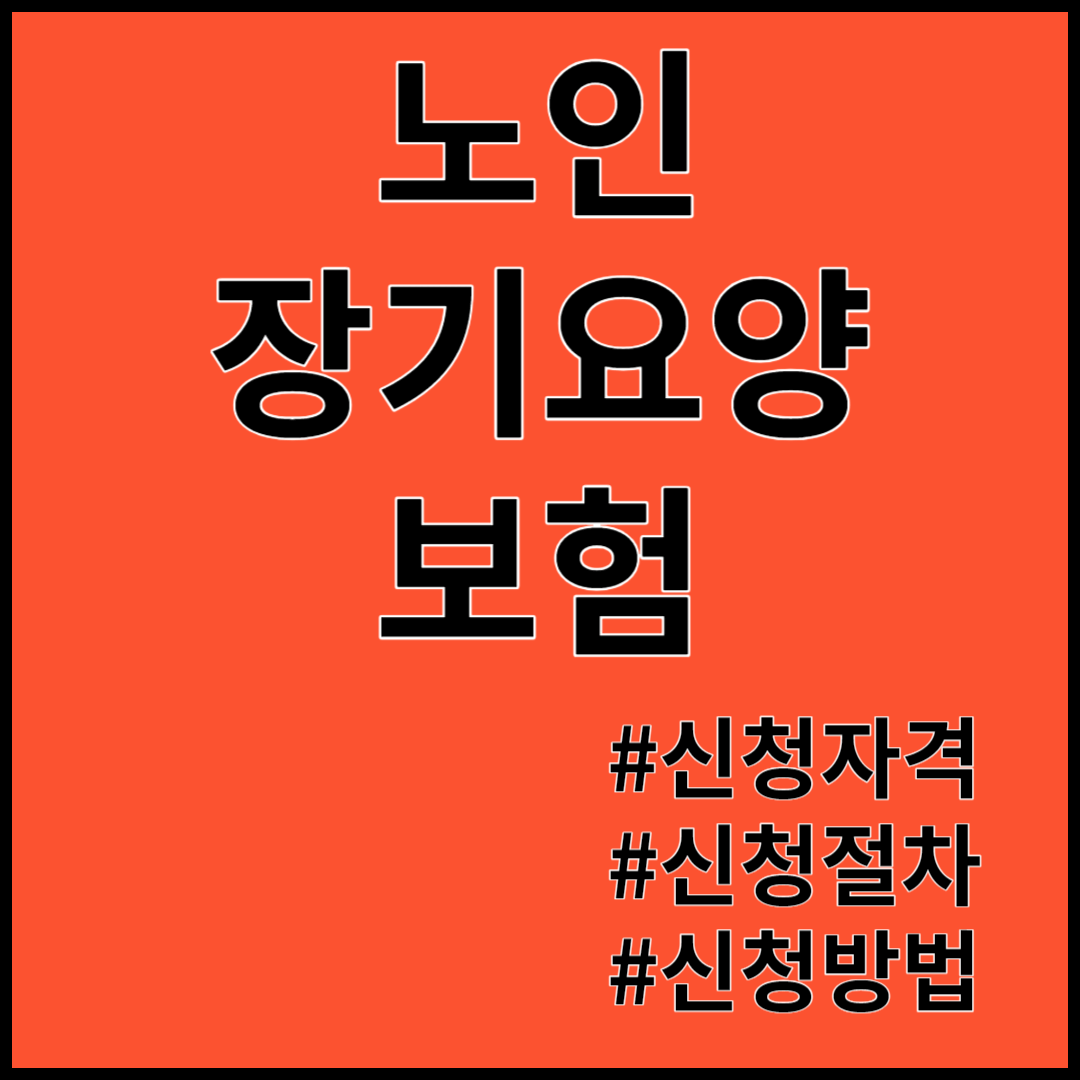 노인
장기요양
보험

#신청자격
#신청절차
#신청방법